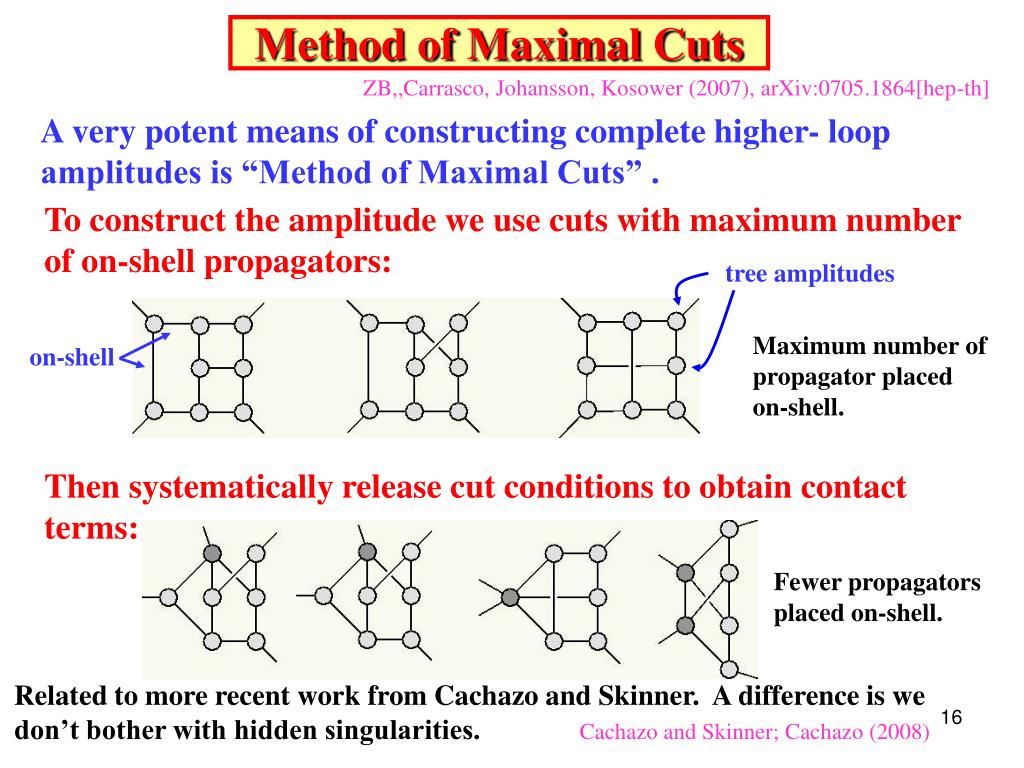 Method of Maximal Cuts

ZB,,Carrasco, Johansson, Kosower (2007), arXiv:0705.1864[hep-th]

A very potent means of constructing complete higher- loop amplitudes is “Method of Maximal Cuts” .

To construct the amplitude we use cuts with maximum number of on-shell propagators:

tree amplitudes

on-shell

Maximum number of propagator placed on-shell.

Then systematically release cut conditions to obtain contact terms:

Fewer propagators placed on-shell.

Related to more recent work from Cachazo and Skinner. A difference is we don’t bother with hidden singularities.

Cachazo and Skinner; Cachazo (2008)

16